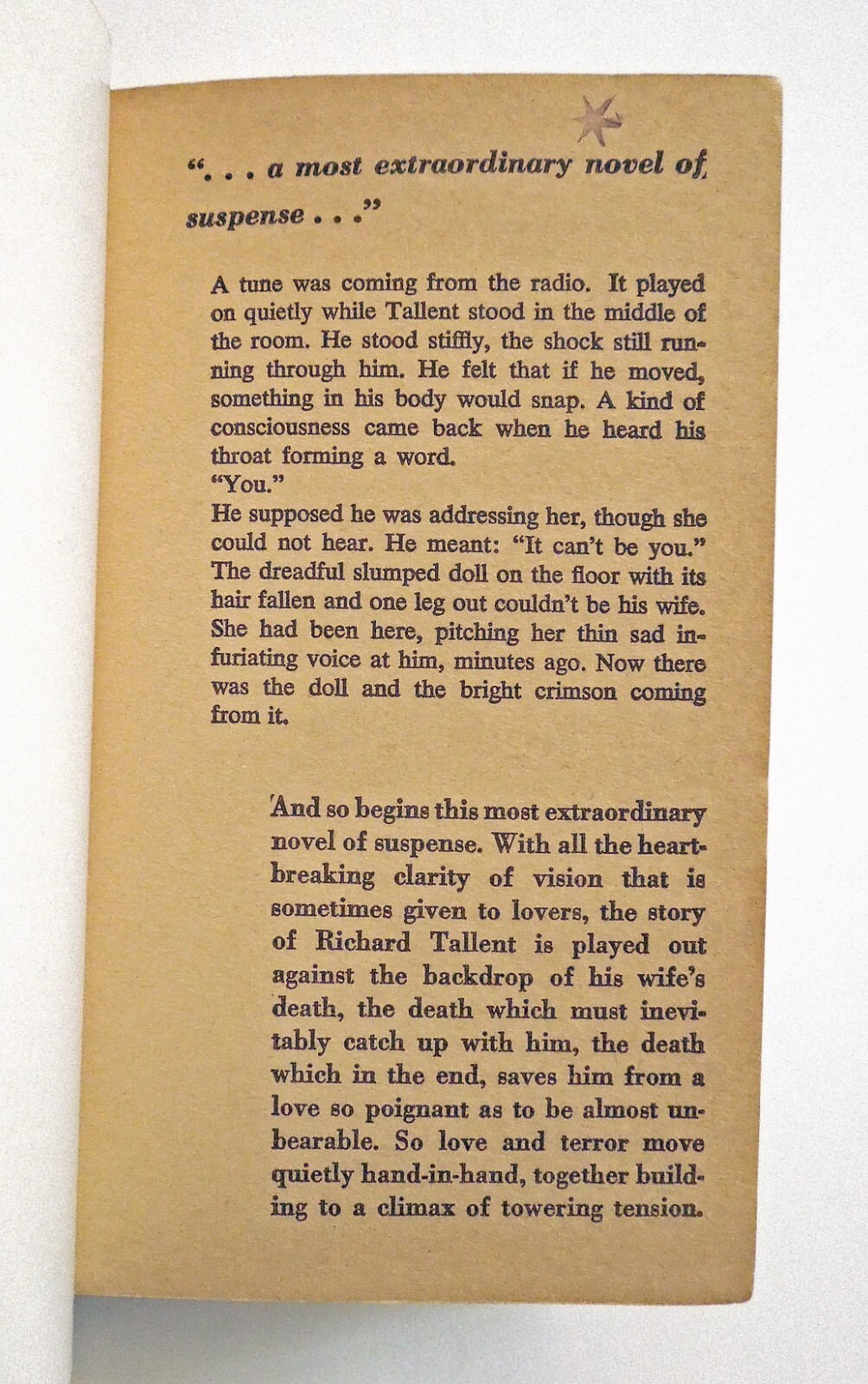 ". . . a most extraordinary novel of suspense . . ."

A tune was coming from the radio. It played on quietly while Tallent stood in the middle of the room. He stood stiffly, the shock still running through him. He felt that if he moved, something in his body would snap. A kind of consciousness came back when he heard his throat forming a word.
"You."
He supposed he was addressing her, though she could not hear. He meant: "It can't be you." The dreadful slumped doll on the floor with its hair fallen and one leg out couldn't be his wife. She had been here, pitching her thin sad infuriating voice at him, minutes ago. Now there was the doll and the bright crimson coming from it.

And so begins this most extraordinary novel of suspense. With all the heartbreaking clarity of vision that is sometimes given to lovers, the story of Richard Tallent is played out against the backdrop of his wife's death, the death which must inevitably catch up with him, the death which in the end, saves him from a love so poignant as to be almost unbearable. So love and terror move quietly hand-in-hand, together building to a climax of towering tension.